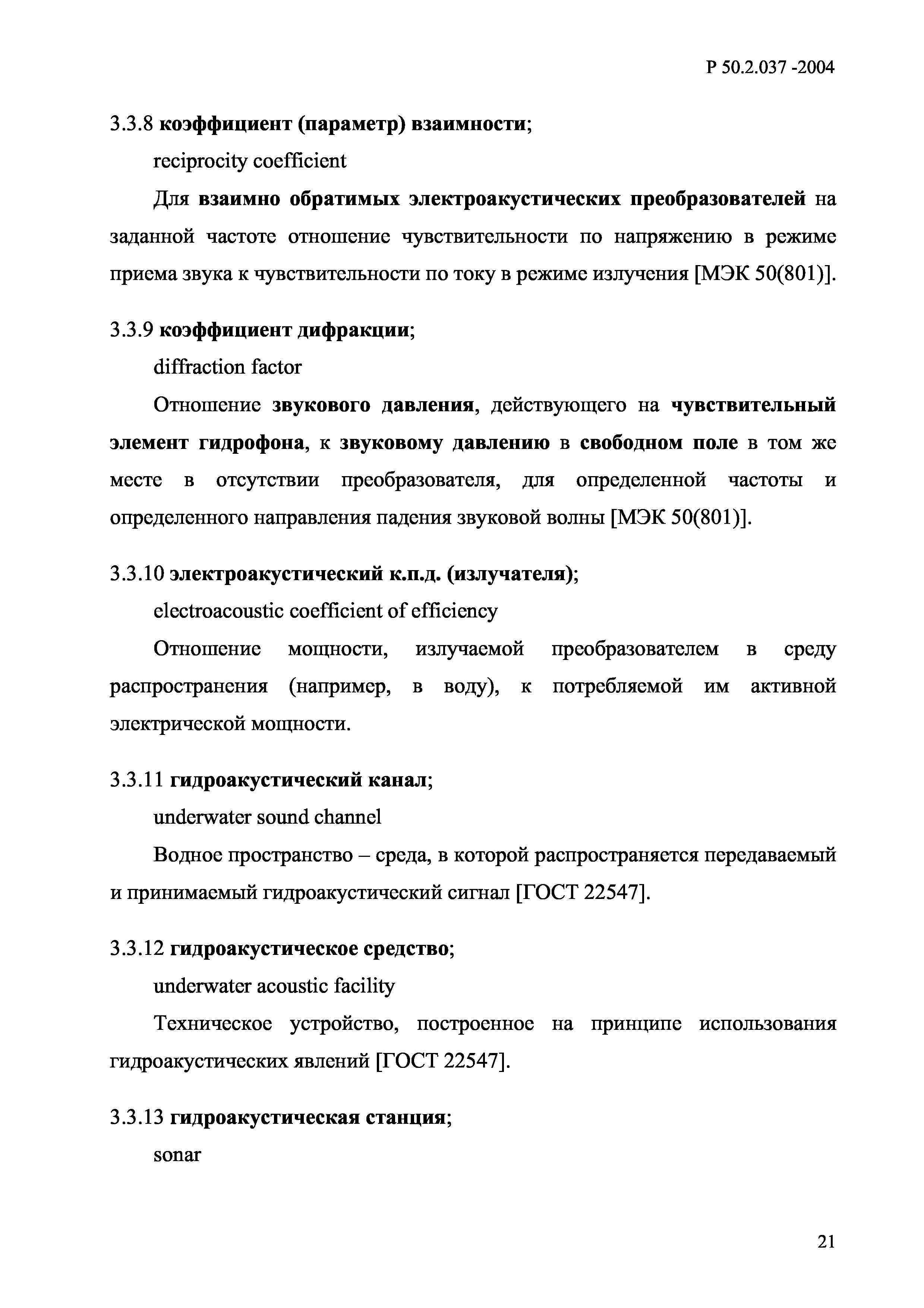 Р 50.2.037 -2004

3.3.8 коэффициент (параметр) взаимности;

reciprocity coefficient

Для взаимно обратимых электроакустических преобразователей на заданной частоте отношение чувствительности по напряжению в режиме приема звука к чувствительности по току в режиме излучения [МЭК 50(801)].

3.3.9 коэффициент дифракции;

diffraction factor

Отношение звукового давления, действующего на чувствительный элемент гидрофона, к звуковому давлению в свободном поле в том же месте в отсутствии преобразователя, для определенной частоты и определенного направления падения звуковой волны [МЭК 50(801)].

3.3.10 электроакустический к.п.д. (излучателя);

electroacoustic coefficient of efficiency

Отношение мощности, излучаемой преобразователем в среду распространения (например, в воду), к потребляемой им активной электрической мощности.

3.3.11 гидроакустический канал;

underwater sound channel

Водное пространство – среда, в которой распространяется передаваемый и принимаемый гидроакустический сигнал [ГОСТ 22547].

3.3.12 гидроакустическое средство;

underwater acoustic facility

Техническое устройство, построенное на принципе использования гидроакустических явлений [ГОСТ 22547].

3.3.13 гидроакустическая станция;

sonar

21